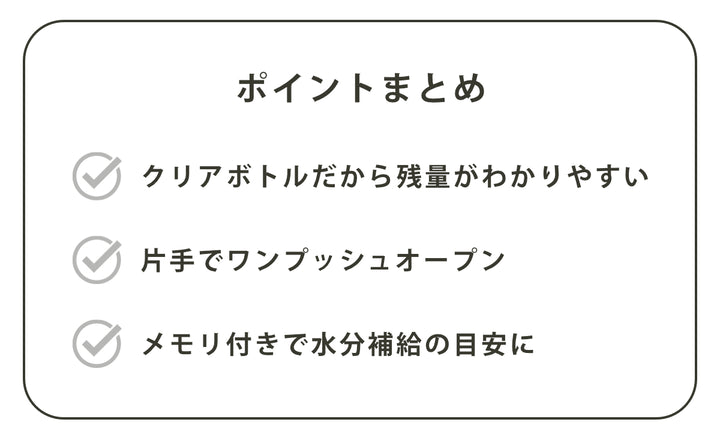 ポイントまとめ

クリアボトルだから残量がわかりやすい

片手でワンプッシュオープン

メモリ付きで水分補給の目安に